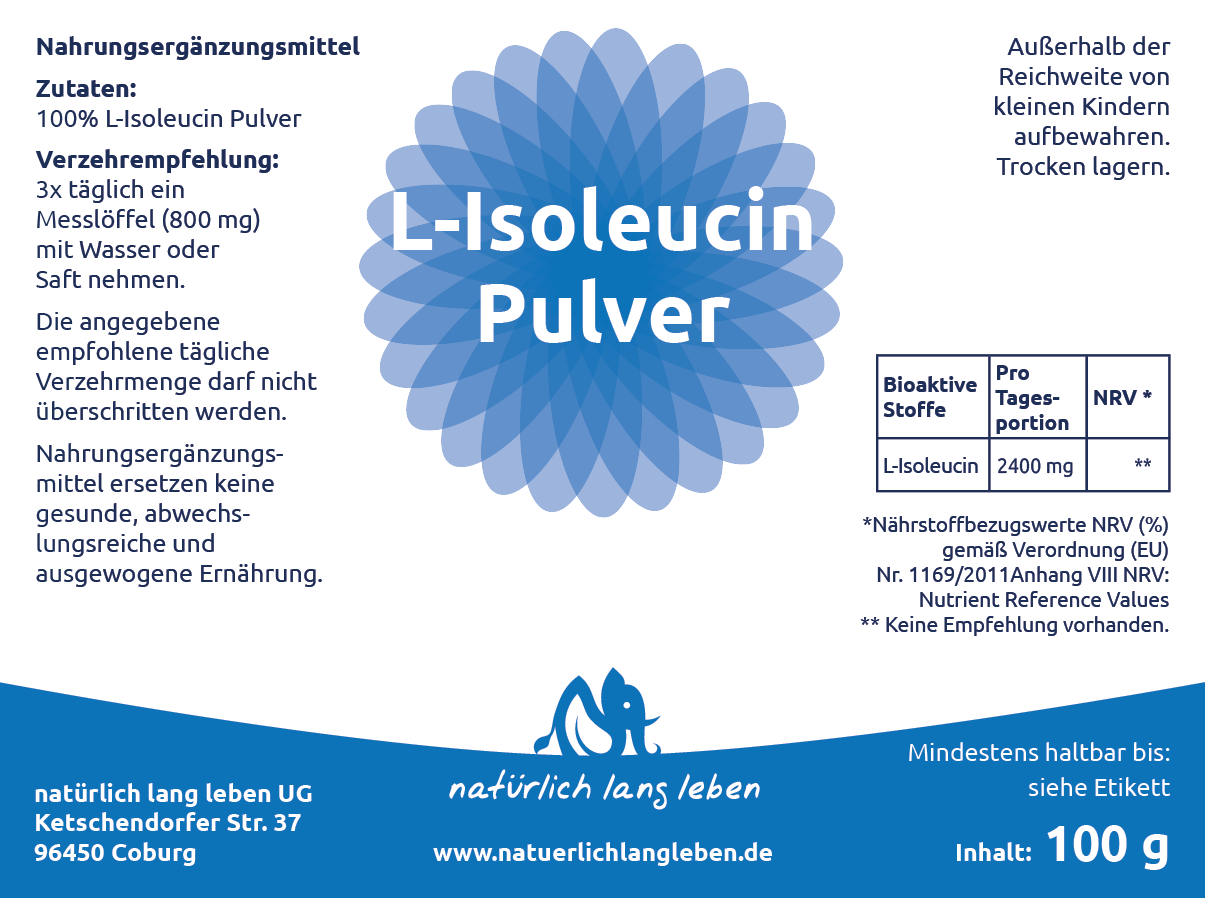 Nahrungsergänzungsmittel

Zutaten:
100% L-Isoleucin Pulver

Verzehrempfehlung:
3x täglich ein Messlöffel (800 mg) mit Wasser oder Saft nehmen.

Die angegebene empfohlene tägliche Verzehrmenge darf nicht überschritten werden.

Nahrungsergänzungsmittel ersetzen keine gesunde, abwechslungsreiche und ausgewogene Ernährung.

L-Isoleucin Pulver

Außerhalb der Reichweite von kleinen Kindern aufbewahren. Trocken lagern.

| Bioaktive Stoffe | Pro Tagesportion | NRV * |
|---|---|---|
| L-Isoleucin | 2400 mg | ** |

*Nährstoffbezugswerte NRV (%) gemäß Verordnung (EU) Nr. 1169/2011Anhang VIII NRV: Nutrient Reference Values
** Keine Empfehlung vorhanden.

natürlich lang leben UG
Ketschendorfer Str. 37
96450 Coburg

natürlich lang leben

www.natuerlichlangleben.de

Mindestens haltbar bis: siehe Etikett

Inhalt: 100 g